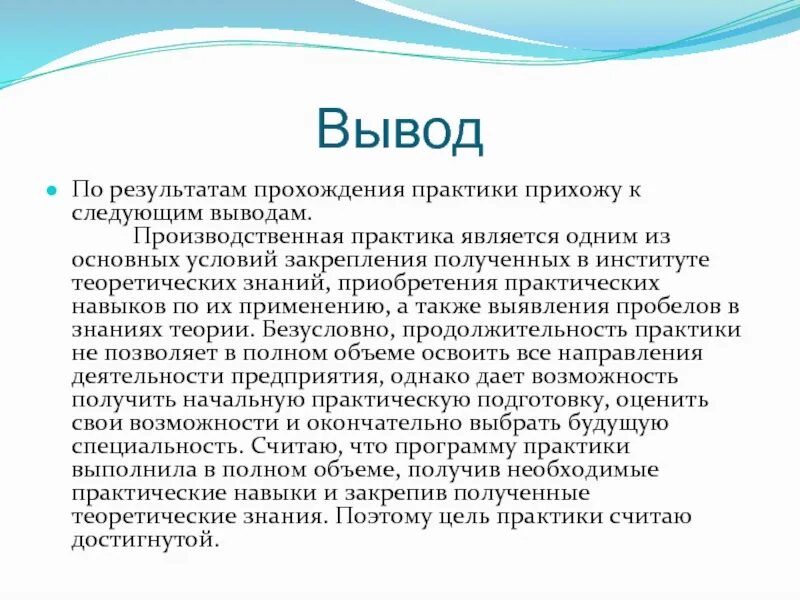 Вывод

По результатам прохождения практики прихожу к следующим выводам.

Производственная практика является одним из основных условий закрепления полученных в институте теоретических знаний, приобретения практических навыков по их применению, а также выявления пробелов в знаниях теории. Безусловно, продолжительность практики не позволяет в полном объеме освоить все направления деятельности предприятия, однако дает возможность получить начальную практическую подготовку, оценить свои возможности и окончательно выбрать будущую специальность. Считаю, что программу практики выполнила в полном объеме, получив необходимые практические навыки и закрепив полученные теоретические знания. Поэтому цель практики считаю достигнутой.